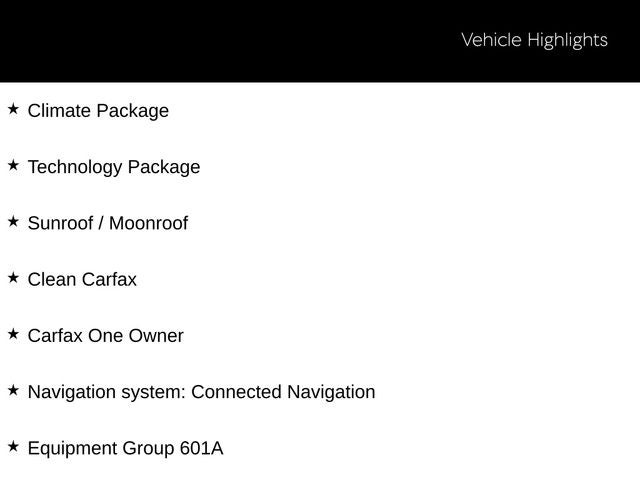 Vehicle Highlights

★ Climate Package

★ Technology Package

★ Sunroof / Moonroof

★ Clean Carfax

★ Carfax One Owner

★ Navigation system: Connected Navigation

★ Equipment Group 601A